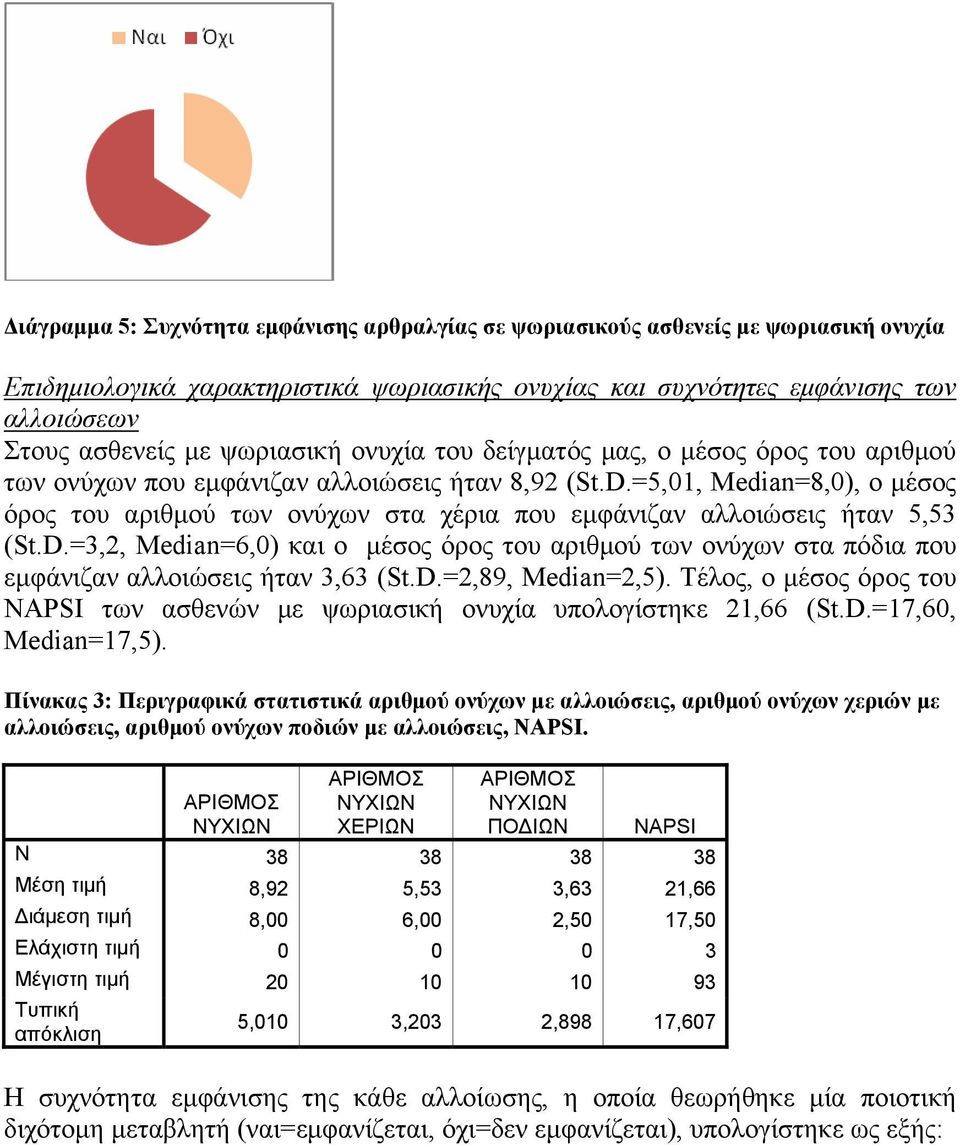 Ναι Όχι

Διάγραμμα 5: Συχνότητα εμφάνισης αρθραλγίας σε ψωριασικούς ασθενείς με ψωριασική ονυχία

Επιδημιολογικά χαρακτηριστικά ψωριασικής ονυχίας και συχνότητες εμφάνισης των αλλοιώσεων
Στους ασθενείς με ψωριασική ονυχία του δείγματός μας, ο μέσος όρος του αριθμού των ονύχων που εμφάνιζαν αλλοιώσεις ήταν 8,92 (St.D.=5,01, Median=8,0), ο μέσος όρος του αριθμού των ονύχων στα χέρια που εμφάνιζαν αλλοιώσεις ήταν 5,53 (St.D.=3,2, Median=6,0) και ο μέσος όρος του αριθμού των ονύχων στα πόδια που εμφάνιζαν αλλοιώσεις ήταν 3,63 (St.D.=2,89, Median=2,5). Τέλος, ο μέσος όρος του NAPSI των ασθενών με ψωριασική ονυχία υπολογίστηκε 21,66 (St.D.=17,60, Median=17,5).

Πίνακας 3: Περιγραφικά στατιστικά αριθμού ονύχων με αλλοιώσεις, αριθμού ονύχων χεριών με αλλοιώσεις, αριθμού ονύχων ποδιών με αλλοιώσεις, NAPSI.

| | ΑΡΙΘΜΟΣ ΝΥΧΙΩΝ | ΑΡΙΘΜΟΣ ΝΥΧΙΩΝ ΧΕΡΙΩΝ | ΑΡΙΘΜΟΣ ΝΥΧΙΩΝ ΠΟΔΙΩΝ | NAPSI |
|---|---|---|---|---|
| N | 38 | 38 | 38 | 38 |
| Μέση τιμή | 8,92 | 5,53 | 3,63 | 21,66 |
| Διάμεση τιμή | 8,00 | 6,00 | 2,50 | 17,50 |
| Ελάχιστη τιμή | 0 | 0 | 0 | 3 |
| Μέγιστη τιμή | 20 | 10 | 10 | 93 |
| Τυπική απόκλιση | 5,010 | 3,203 | 2,898 | 17,607 |

Η συχνότητα εμφάνισης της κάθε αλλοίωσης, η οποία θεωρήθηκε μία ποιοτική διχότομη μεταβλητή (ναι=εμφανίζεται, όχι=δεν εμφανίζεται), υπολογίστηκε ως εξής: